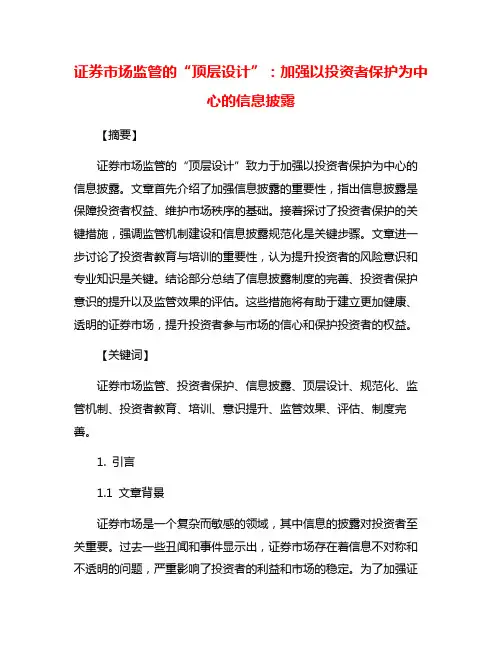 证券市场监管的“顶层设计”：加强以投资者保护为中心的信息披露

【摘要】

证券市场监管的“顶层设计”致力于加强以投资者保护为中心的信息披露。文章首先介绍了加强信息披露的重要性，指出信息披露是保障投资者权益、维护市场秩序的基础。接着探讨了投资者保护的关键措施，强调监管机制建设和信息披露规范化是关键步骤。文章进一步讨论了投资者教育与培训的重要性，认为提升投资者的风险意识和专业知识是关键。结论部分总结了信息披露制度的完善、投资者保护意识的提升以及监管效果的评估。这些措施将有助于建立更加健康、透明的证券市场，提升投资者参与市场的信心和保护投资者的权益。

【关键词】

证券市场监管、投资者保护、信息披露、顶层设计、规范化、监管机制、投资者教育、培训、意识提升、监管效果、评估、制度完善。

1. 引言

1.1 文章背景

证券市场是一个复杂而敏感的领域，其中信息的披露对投资者至关重要。过去一些丑闻和事件显示出，证券市场存在着信息不对称和不透明的问题，严重影响了投资者的利益和市场的稳定。为了加强证